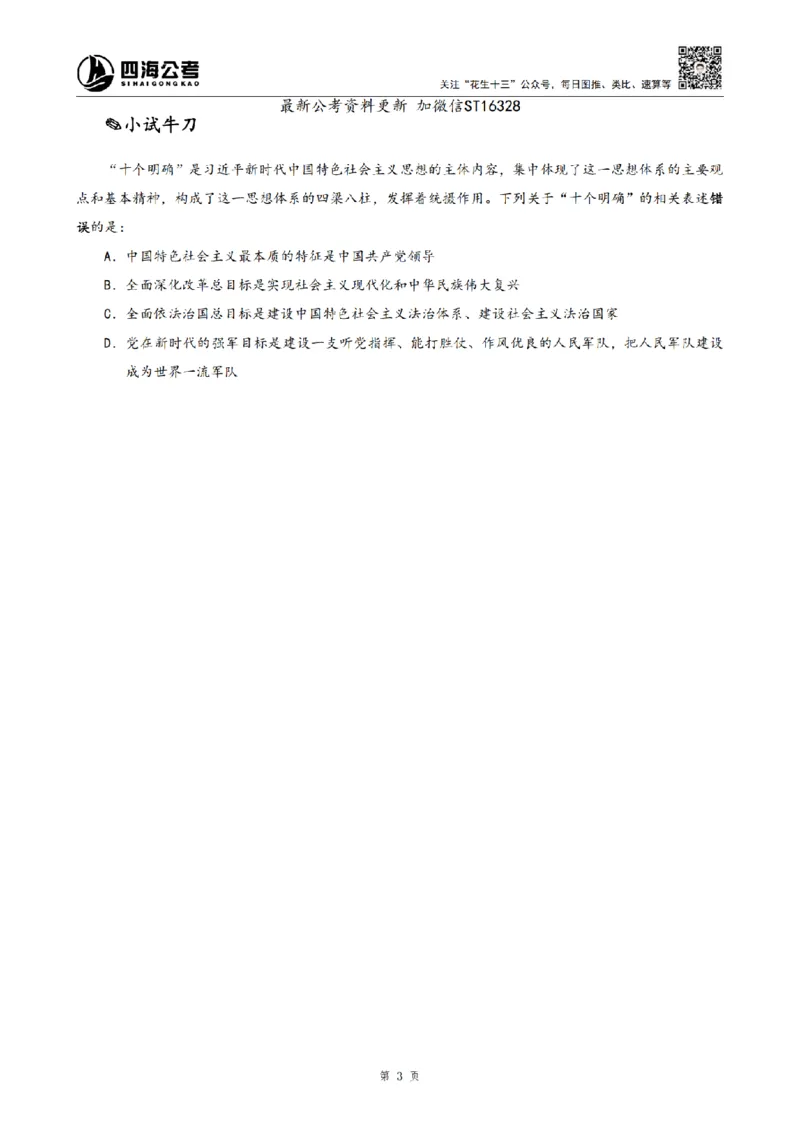 四海公考
SIHAIGONGKAO

关注"花生十三"公众号，每日图推、类比、速算等

最新公考资料更新 加微信ST16328

小试牛刀

"十个明确"是习近平新时代中国特色社会主义思想的主体内容，集中体现了这一思想体系的主要观点和基本精神，构成了这一思想体系的四梁八柱，发挥着统摄作用。下列关于"十个明确"的相关表述错误的是：

A. 中国特色社会主义最本质的特征是中国共产党领导

B. 全面深化改革总目标是实现社会主义现代化和中华民族伟大复兴

C. 全面依法治国总目标是建设中国特色社会主义法治体系、建设社会主义法治国家

D. 党在新时代的强军目标是建设一支听党指挥、能打胜仗、作风优良的人民军队，把人民军队建设成为世界一流军队

第 3 页